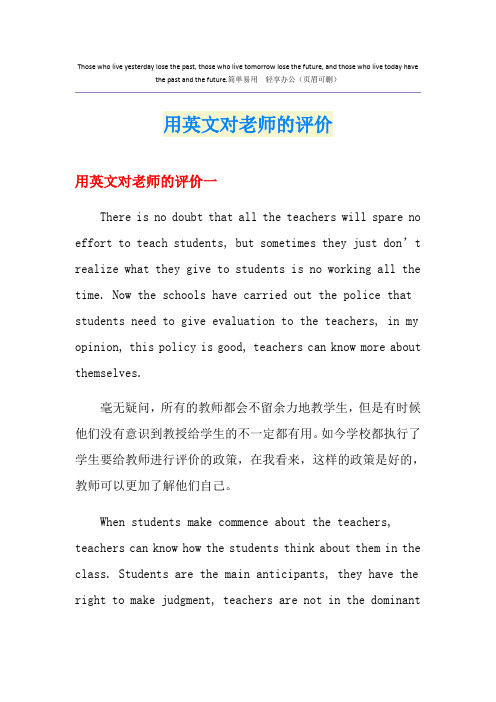 Those who live yesterday lose the past, those who live tomorrow lose the future, and those who live today have the past and the future.简单易用　轻享办公（页眉可删）

用英文对老师的评价

用英文对老师的评价一

There is no doubt that all the teachers will spare no effort to teach students, but sometimes they just don’t realize what they give to students is no working all the time. Now the schools have carried out the police that students need to give evaluation to the teachers, in my opinion, this policy is good, teachers can know more about themselves.

毫无疑问，所有的教师都会不留余力地教学生，但是有时候他们没有意识到教授给学生的不一定都有用。如今学校都执行了学生要给教师进行评价的政策，在我看来，这样的政策是好的，教师可以更加了解他们自己。

When students make commence about the teachers, teachers can know how the students think about them in the class. Students are the main anticipants, they have the right to make judgment, teachers are not in the dominant